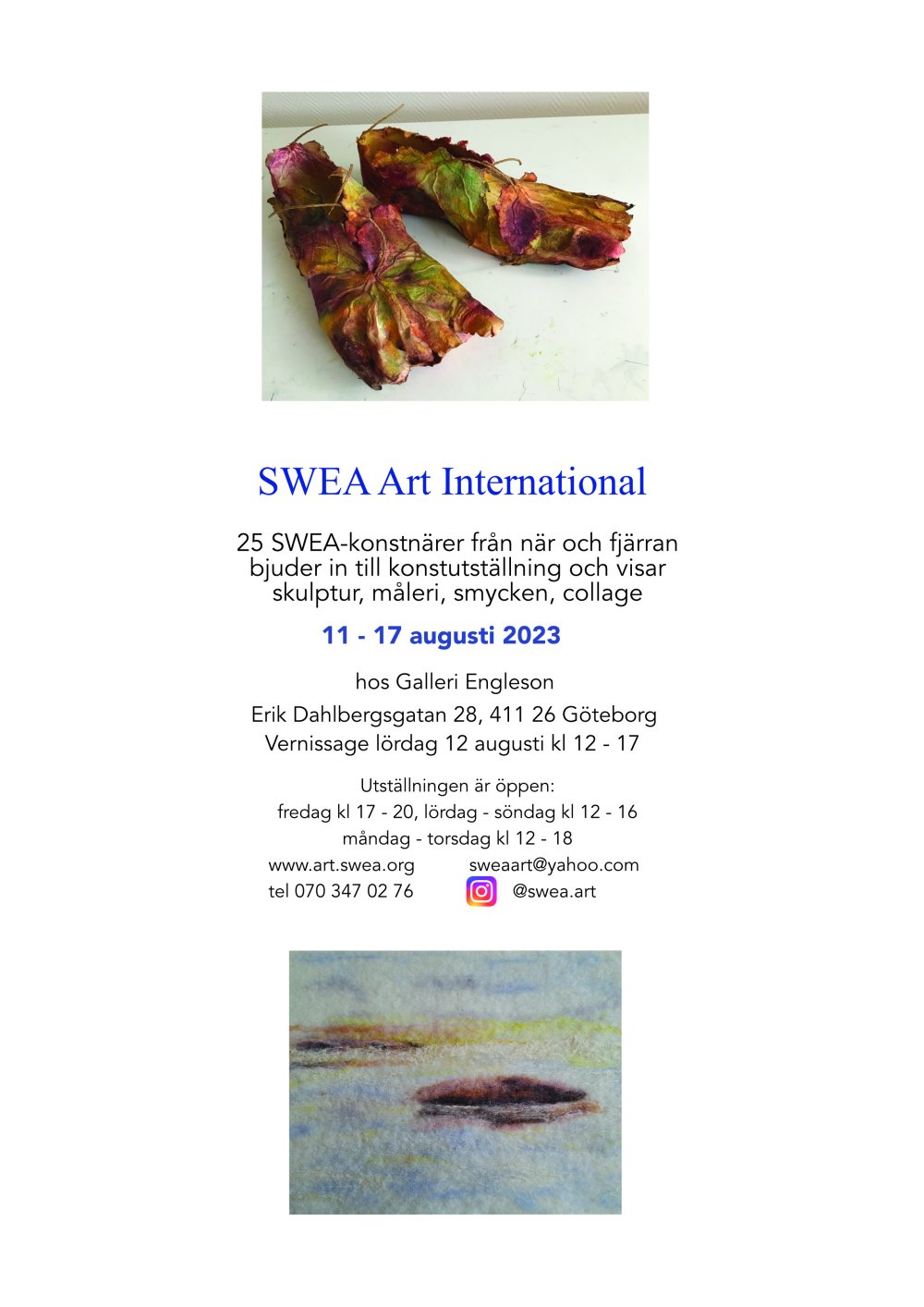 SWEA Art International

25 SWEA-konstnärer från när och fjärran bjuder in till konstutställning och visar skulptur, måleri, smycken, collage

11 - 17 augusti 2023

hos Galleri Engleson

Erik Dahlbergsgatan 28, 411 26 Göteborg

Vernissage lördag 12 augusti kl 12 - 17

Utställningen är öppen:
fredag kl 17 - 20, lördag - söndag kl 12 - 16
måndag - torsdag kl 12 - 18

www.art.swea.org sweaart@yahoo.com
tel 070 347 02 76 @swea.art